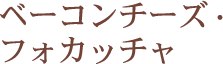 ベーコンチーズ・
フォカッチャ